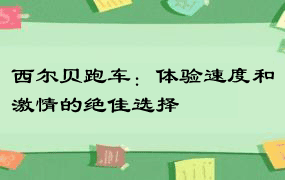 西尔贝跑车：体验速度和激情的绝佳选择